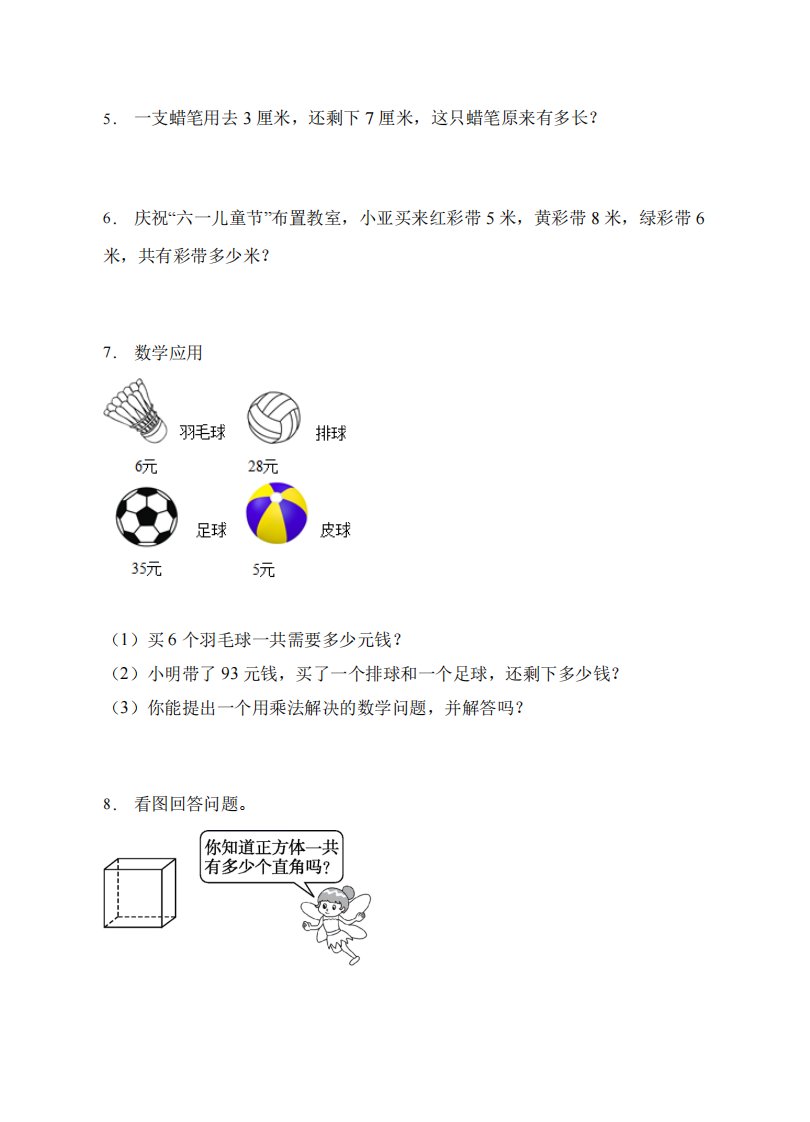 5． 一支蜡笔用去 3 厘米，还剩下 7 厘米，这只蜡笔原来有多长？

6． 庆祝“六一儿童节”布置教室，小亚买来红彩带 5 米，黄彩带 8 米，绿彩带 6 米，共有彩带多少米？

7． 数学应用

羽毛球
6元
排球
28元
足球
35元
皮球
5元

（1）买 6 个羽毛球一共需要多少元钱？
（2）小明带了 93 元钱，买了一个排球和一个足球，还剩下多少钱？
（3）你能提出一个用乘法解决的数学问题，并解答吗？

8． 看图回答问题。

你知道正方体一共有多少个直角吗？